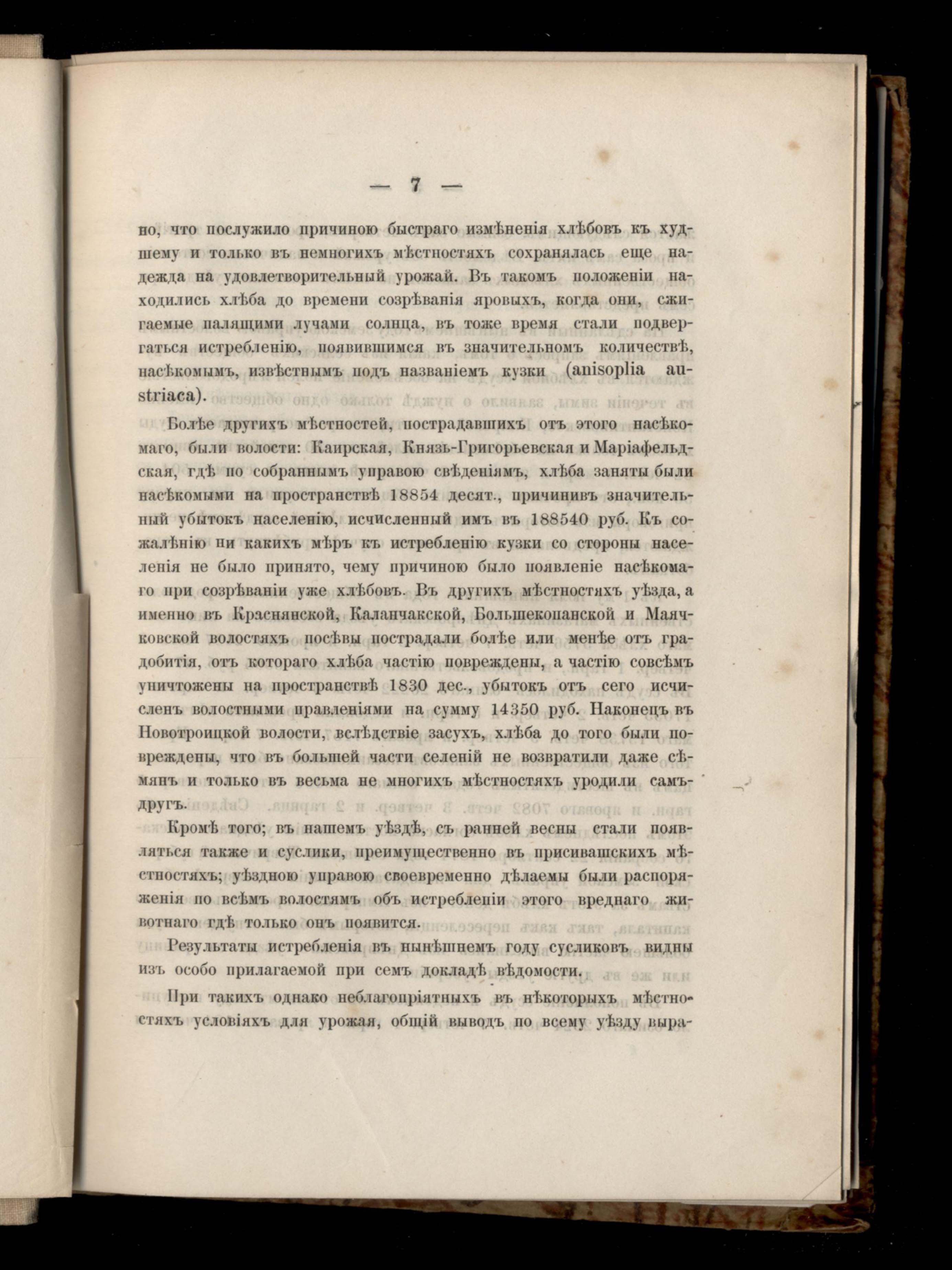 — 7 —

но, что послужило причиною быстраго измѣненія хлѣбовъ къ худшему и только въ немногихъ мѣстностяхъ сохранялась еще надежда на удовлетворительный урожай. Въ такомъ положеніи находились хлѣба до времени созрѣванія яровыхъ, когда они, сжигаемые палящими лучами солнца, въ тоже время стали подвергаться истребленію, появившимся въ значительномъ количествѣ, насѣкомымъ, извѣстнымъ подъ названіемъ кузки (anisoplia austriaca).

Болѣе другихъ мѣстностей, пострадавшихъ отъ этого насѣкомаго, были волости: Каирская, Князь-Григорьевская и Маріафельдская, гдѣ по собраннымъ управою свѣденіямъ, хлѣба заняты были насѣкомыми на пространствѣ 18854 десят., причинивъ значительный убытокъ населенію, исчисленный имъ въ 188540 руб. Къ сожалѣнію ни какихъ мѣръ къ истребленію кузки со стороны населенія не было принято, чему причиною было появленіе насѣкомаго при созрѣваніи уже хлѣбовъ. Въ другихъ мѣстностяхъ уѣзда, а именно въ Краснянской, Каланчакской, Большекопанской и Маячковской волостяхъ посѣвы пострадали болѣе или менѣе отъ градобитія, отъ котораго хлѣба частію повреждены, а частію совсѣмъ уничтожены на пространствѣ 1830 дес., убытокъ отъ сего исчисленъ волостными правленіями на сумму 14350 руб. Наконецъ въ Новотроицкой волости, вслѣдствіе засухъ, хлѣба до того были повреждены, что въ большей части селеній не возвратили даже сѣмянъ и только въ весьма не многихъ мѣстностяхъ уродили самъдругъ.

Кромѣ того; въ нашемъ уѣздѣ, съ ранней весны стали появляться также и суслики, преимущественно въ присивашскихъ мѣстностяхъ; уѣздною управою своевременно дѣлаемы были распоряженія по всѣмъ волостямъ объ истребленіи этого вреднаго животнаго гдѣ только онъ появится.

Результаты истребленія въ нынѣшнемъ году сусликовъ видны изъ особо прилагаемой при семъ докладѣ вѣдомости.

При такихъ однако неблагопріятныхъ въ нѣкоторыхъ мѣстностяхъ условіяхъ для урожая, общій выводъ по всему уѣзду выра-